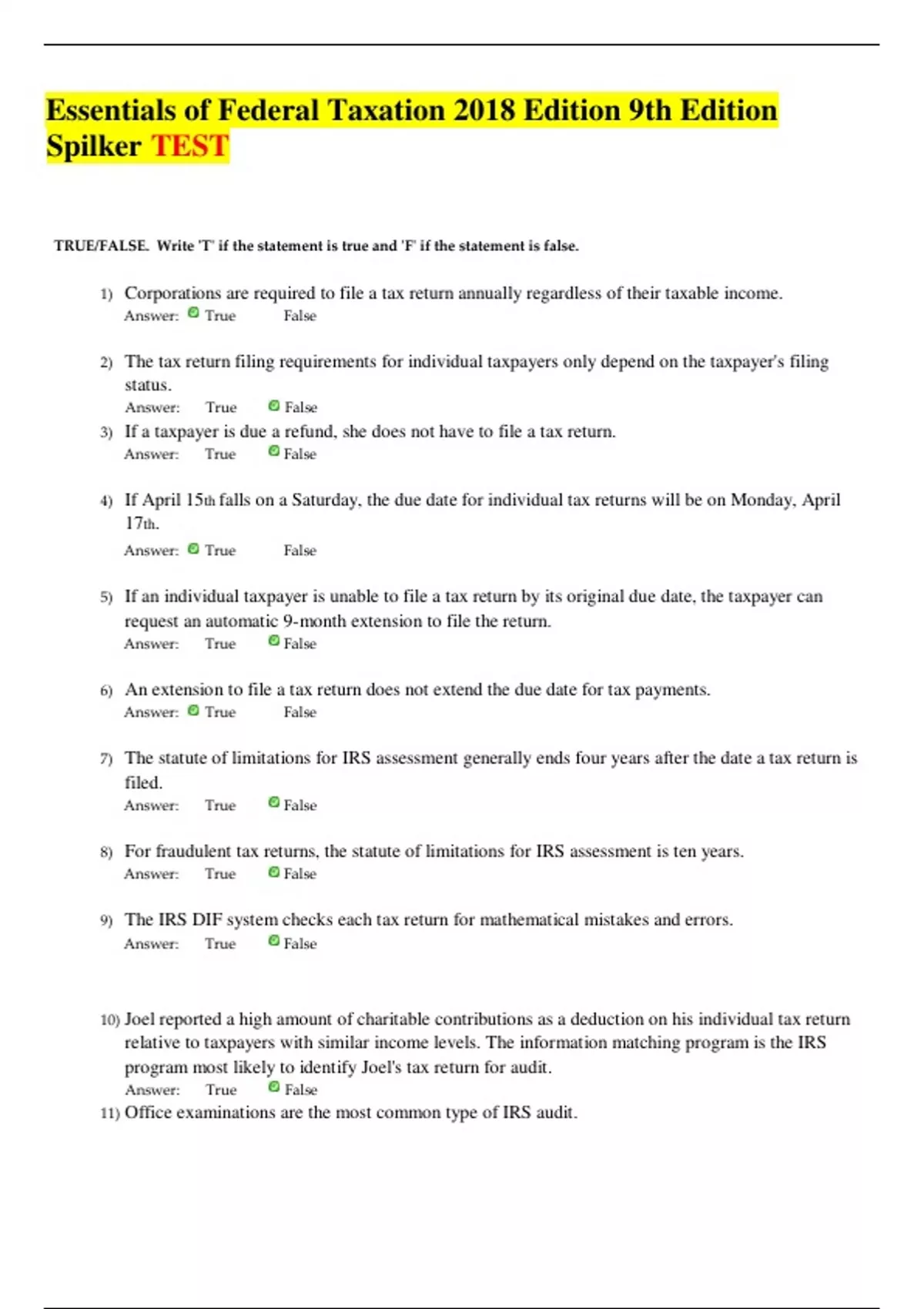 Essentials of Federal Taxation 2018 Edition 9th Edition Spilker TEST

TRUE/FALSE. Write 'T' if the statement is true and 'F' if the statement is false.

1) Corporations are required to file a tax return annually regardless of their taxable income.
Answer: True False

2) The tax return filing requirements for individual taxpayers only depend on the taxpayer's filing status.
Answer: True False

3) If a taxpayer is due a refund, she does not have to file a tax return.
Answer: True False

4) If April 15th falls on a Saturday, the due date for individual tax returns will be on Monday, April 17th.
Answer: True False

5) If an individual taxpayer is unable to file a tax return by its original due date, the taxpayer can request an automatic 9-month extension to file the return.
Answer: True False

6) An extension to file a tax return does not extend the due date for tax payments.
Answer: True False

7) The statute of limitations for IRS assessment generally ends four years after the date a tax return is filed.
Answer: True False

8) For fraudulent tax returns, the statute of limitations for IRS assessment is ten years.
Answer: True False

9) The IRS DIF system checks each tax return for mathematical mistakes and errors.
Answer: True False

10) Joel reported a high amount of charitable contributions as a deduction on his individual tax return relative to taxpayers with similar income levels. The information matching program is the IRS program most likely to identify Joel's tax return for audit.
Answer: True False

11) Office examinations are the most common type of IRS audit.